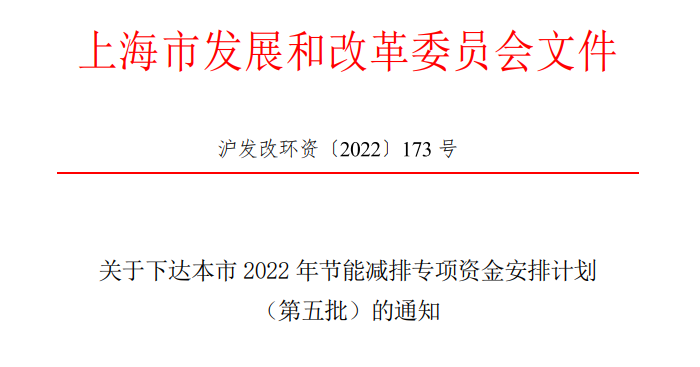 上海市发展和改革委员会文件

沪发改环资〔2022〕173 号

关于下达本市 2022 年节能减排专项资金安排计划（第五批）的通知